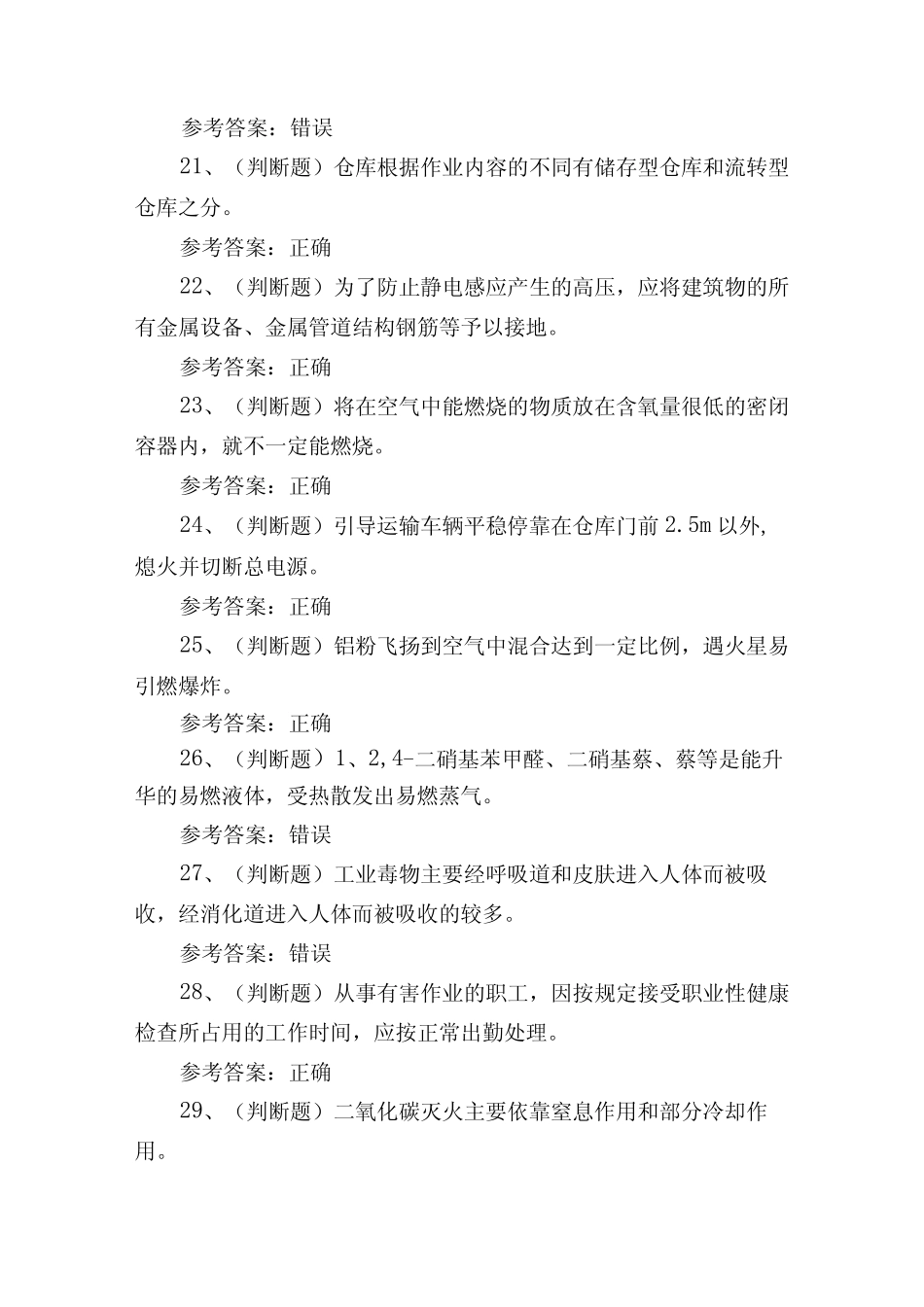 参考答案：错误

21、（判断题）仓库根据作业内容的不同有储存型仓库和流转型仓库之分。

参考答案：正确

22、（判断题）为了防止静电感应产生的高压，应将建筑物的所有金属设备、金属管道结构钢筋等予以接地。

参考答案：正确

23、（判断题）将在空气中能燃烧的物质放在含氧量很低的密闭容器内，就不一定能燃烧。

参考答案：正确

24、（判断题）引导运输车辆平稳停靠在仓库门前 2.5m 以外，熄火并切断总电源。

参考答案：正确

25、（判断题）铝粉飞扬到空气中混合达到一定比例，遇火星易引燃爆炸。

参考答案：正确

26、（判断题）1、2,4-二硝基苯甲醛、二硝基萘、萘等是能升华的易燃液体，受热散发出易燃蒸气。

参考答案：错误

27、（判断题）工业毒物主要经呼吸道和皮肤进入人体而被吸收，经消化道进入人体而被吸收的较多。

参考答案：错误

28、（判断题）从事有害作业的职工，因按规定接受职业性健康检查所占用的工作时间，应按正常出勤处理。

参考答案：正确

29、（判断题）二氧化碳灭火主要依靠窒息作用和部分冷却作用。